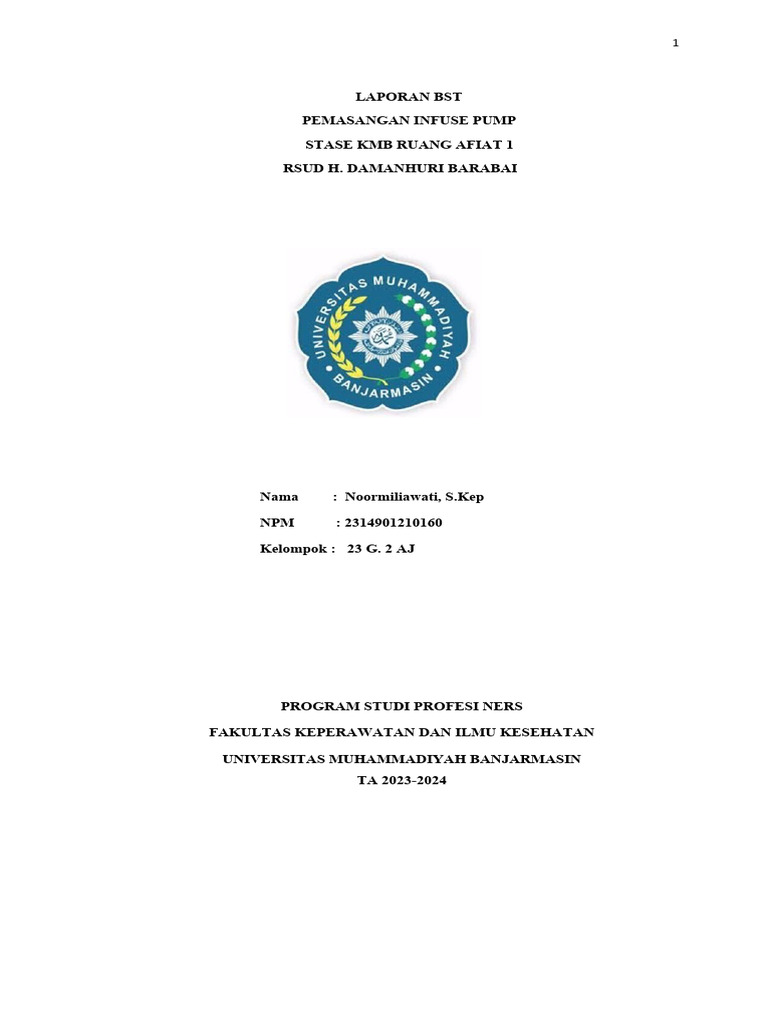 1

LAPORAN BST
PEMASANGAN INFUSE PUMP
STASE KMB RUANG AFIAT 1
RSUD H. DAMANHURI BARABAI

UNIVERSITAS MUHAMMADIYAH
BANJARMASIN

Nama : Noormiliawati, S.Kep
NPM : 2314901210160
Kelompok : 23 G. 2 AJ

PROGRAM STUDI PROFESI NERS
FAKULTAS KEPERAWATAN DAN ILMU KESEHATAN
UNIVERSITAS MUHAMMADIYAH BANJARMASIN
TA 2023-2024